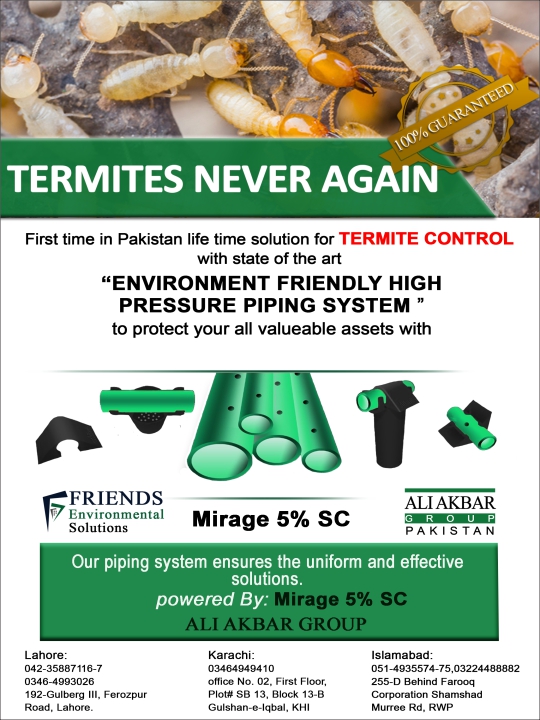 100% GUARANTEED

TERMITES NEVER AGAIN

First time in Pakistan life time solution for TERMITE CONTROL with state of the art

“ENVIRONMENT FRIENDLY HIGH PRESSURE PIPING SYSTEM ”

to protect your all valueable assets with

FRIENDS Environmental Solutions

Mirage 5% SC

ALI AKBAR GROUP PAKISTAN

Our piping system ensures the uniform and effective solutions.

powered By: Mirage 5% SC

ALI AKBAR GROUP

Lahore:
042-35887116-7
0346-4993026
192-Gulberg III, Ferozpur Road, Lahore.

Karachi:
03464949410
office No. 02, First Floor, Plot# SB 13, Block 13-B Gulshan-e-Iqbal, KHI

Islamabad:
051-4935574-75,03224488882
255-D Behind Farooq Corporation Shamshad Murree Rd, RWP